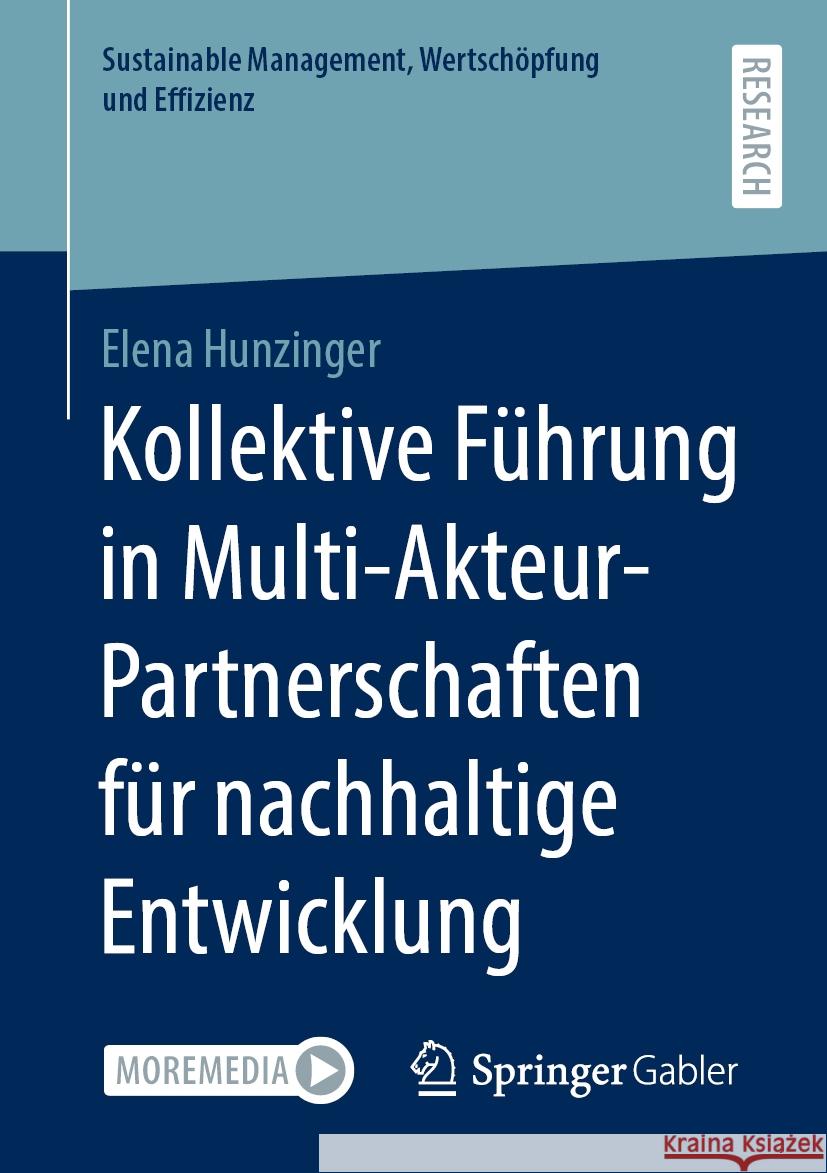 Sustainable Management, Wertschöpfung und Effizienz

RESEARCH

Elena Hunzinger

Kollektive Führung in Multi-Akteur-Partnerschaften für nachhaltige Entwicklung

MOREMEDIA

Springer Gabler